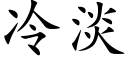 冷淡